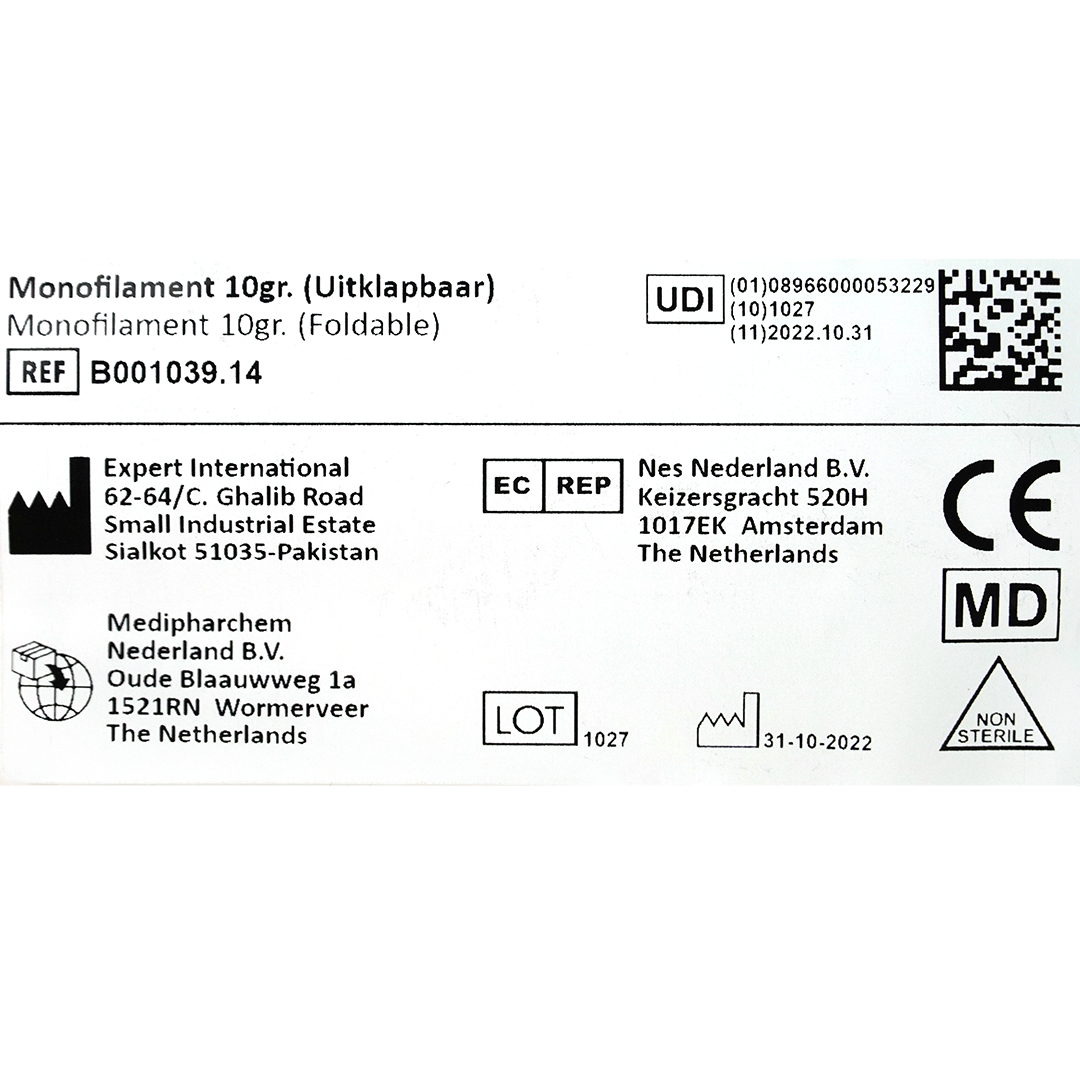 Monofilament 10gr. (Uitklapbaar)
Monofilament 10gr. (Foldable)
REF B001039.14

UDI (01)08966000053229
(10)1027
(11)2022.10.31

Expert International
62-64/C. Ghalib Road
Small Industrial Estate
Sialkot 51035-Pakistan

EC REP Nes Nederland B.V.
Keizersgracht 520H
1017EK Amsterdam
The Netherlands

CE

MD

Medipharchem
Nederland B.V.
Oude Blaauwweg 1a
1521RN Wormerveer
The Netherlands

LOT 1027

31-10-2022

NON STERILE